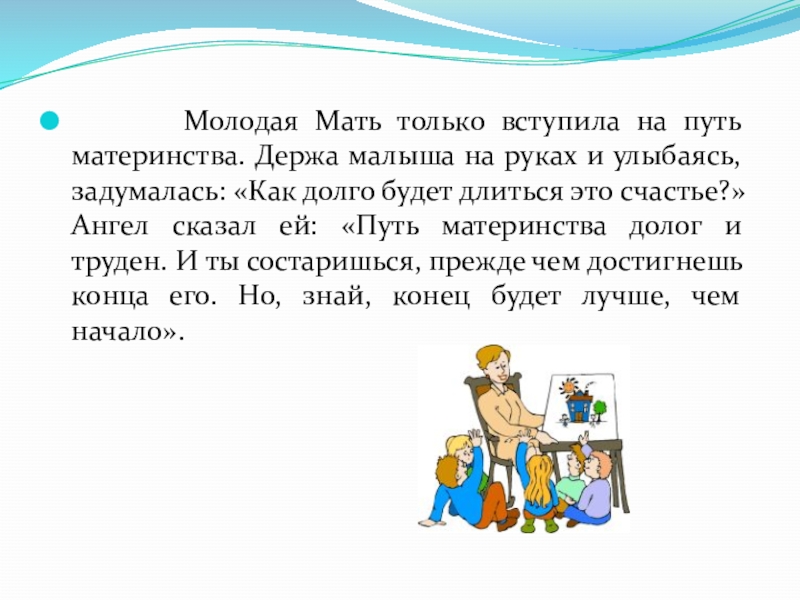 • Молодая Мать только вступила на путь материнства. Держа малыша на руках и улыбаясь, задумалась: «Как долго будет длиться это счастье?» Ангел сказал ей: «Путь материнства долог и труден. И ты состаришься, прежде чем достигнешь конца его. Но, знай, конец будет лучше, чем начало».